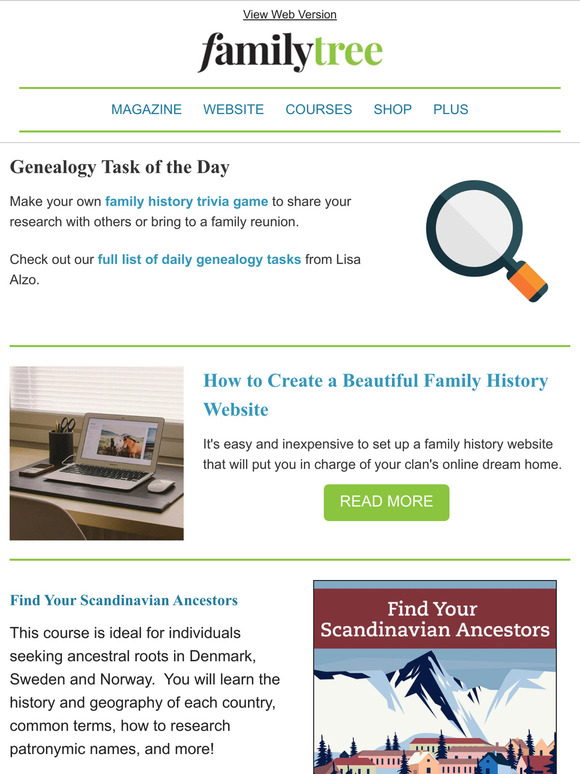 View Web Version

familytree

MAGAZINE WEBSITE COURSES SHOP PLUS

Genealogy Task of the Day

Make your own family history trivia game to share your research with others or bring to a family reunion.

Check out our full list of daily genealogy tasks from Lisa Alzo.

How to Create a Beautiful Family History Website

It's easy and inexpensive to set up a family history website that will put you in charge of your clan's online dream home.

READ MORE

Find Your Scandinavian Ancestors

This course is ideal for individuals seeking ancestral roots in Denmark, Sweden and Norway. You will learn the history and geography of each country, common terms, how to research patronymic names, and more!

Find Your Scandinavian Ancestors